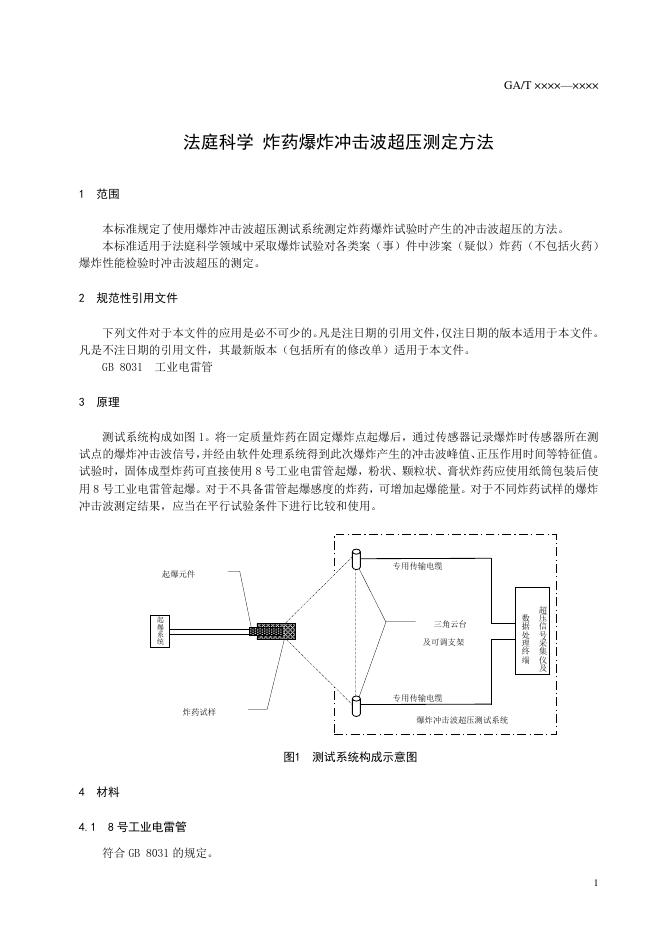 GA/T ××××—××××

法庭科学 炸药爆炸冲击波超压测定方法

1 范围

本标准规定了使用爆炸冲击波超压测试系统测定炸药爆炸试验时产生的冲击波超压的方法。
本标准适用于法庭科学领域中采取爆炸试验对各类案（事）件中涉案（疑似）炸药（不包括火药）爆炸性能检验时冲击波超压的测定。

2 规范性引用文件

下列文件对于本文件的应用是必不可少的。凡是注日期的引用文件，仅注日期的版本适用于本文件。凡是不注日期的引用文件，其最新版本（包括所有的修改单）适用于本文件。
GB 8031 工业电雷管

3 原理

测试系统构成如图 1。将一定质量炸药在固定爆炸点起爆后，通过传感器记录爆炸时传感器所在测试点的爆炸冲击波信号，并经由软件处理系统得到此次爆炸产生的冲击波峰值、正压作用时间等特征值。试验时，固体成型炸药可直接使用 8 号工业电雷管起爆，粉状、颗粒状、膏状炸药应使用纸筒包装后使用 8 号工业电雷管起爆。对于不具备雷管起爆感度的炸药，可增加起爆能量。对于不同炸药试样的爆炸冲击波测定结果，应当在平行试验条件下进行比较和使用。

起爆元件
起爆系统
炸药试样
专用传输电缆
三角云台
及可调支架
专用传输电缆
超压信号采集仪及数据处理终端
爆炸冲击波超压测试系统

图1 测试系统构成示意图

4 材料

4.1 8 号工业电雷管

符合 GB 8031 的规定。

1